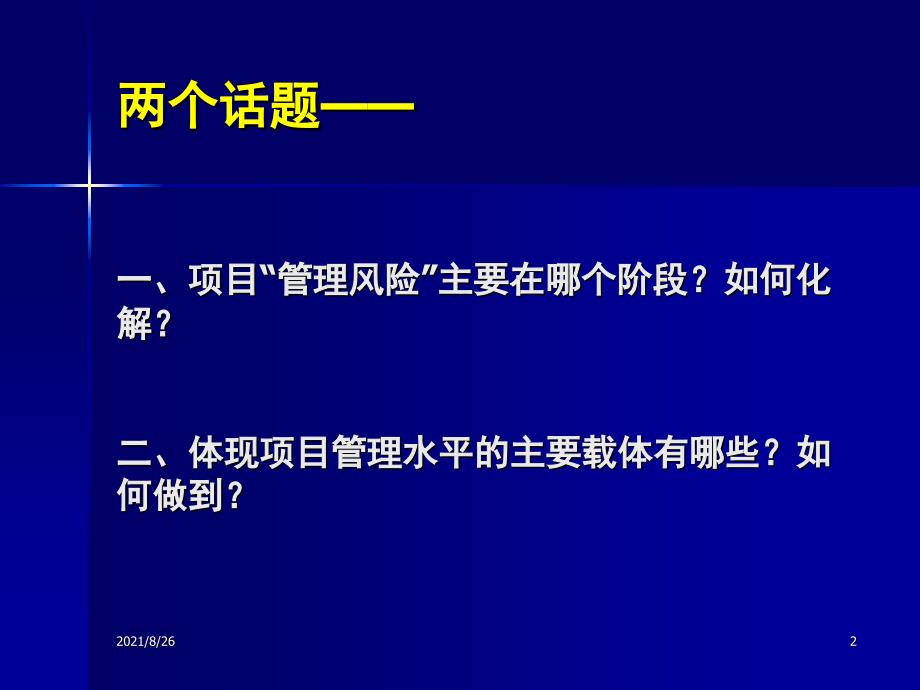 两个话题——

一、项目“管理风险”主要在哪个阶段？如何化解？

二、体现项目管理水平的主要载体有哪些？如何做到？

2021/8/26

2